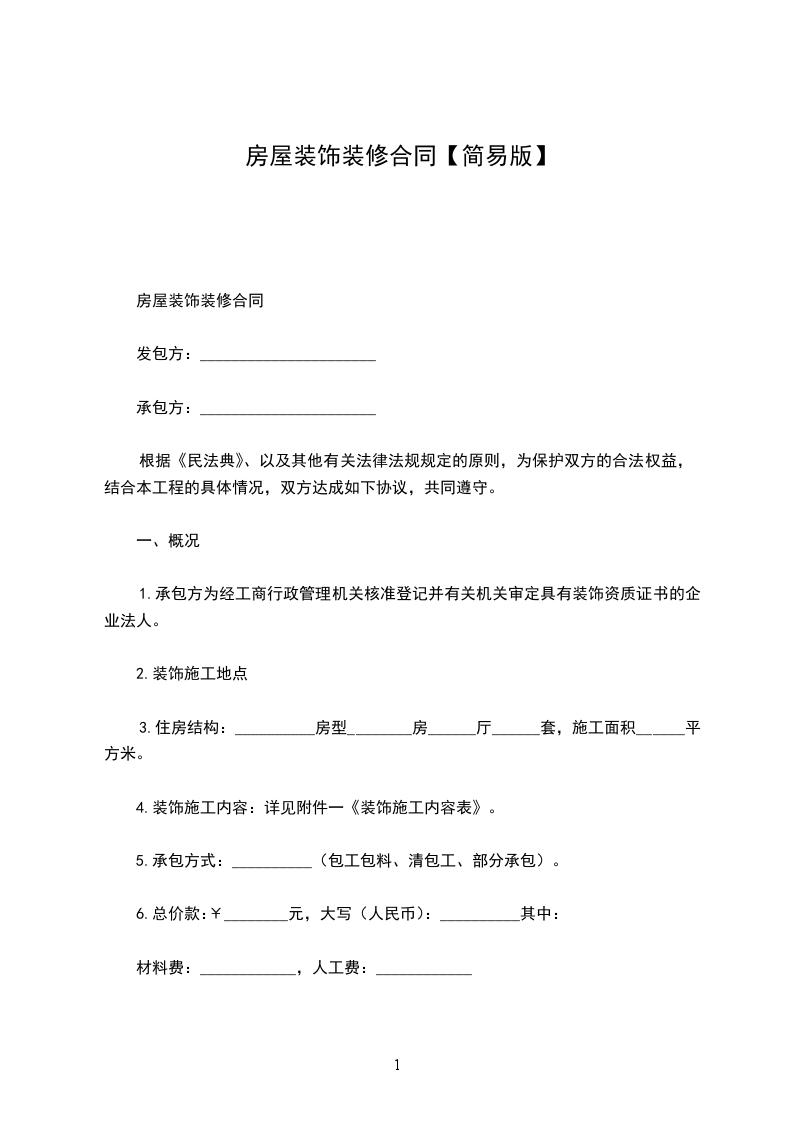 房屋装饰装修合同【简易版】

房屋装饰装修合同

发包方：______________________

承包方：______________________

根据《民法典》、以及其他有关法律法规规定的原则，为保护双方的合法权益，结合本工程的具体情况，双方达成如下协议，共同遵守。

一、概况

1.承包方为经工商行政管理机关核准登记并有关机关审定具有装饰资质证书的企业法人。

2.装饰施工地点

3.住房结构：__________房型________房______厅______套，施工面积______平方米。

4.装饰施工内容：详见附件一《装饰施工内容表》。

5.承包方式：__________（包工包料、清包工、部分承包）。

6.总价款：￥________元，大写（人民币）：__________其中：

材料费：____________，人工费：____________

1